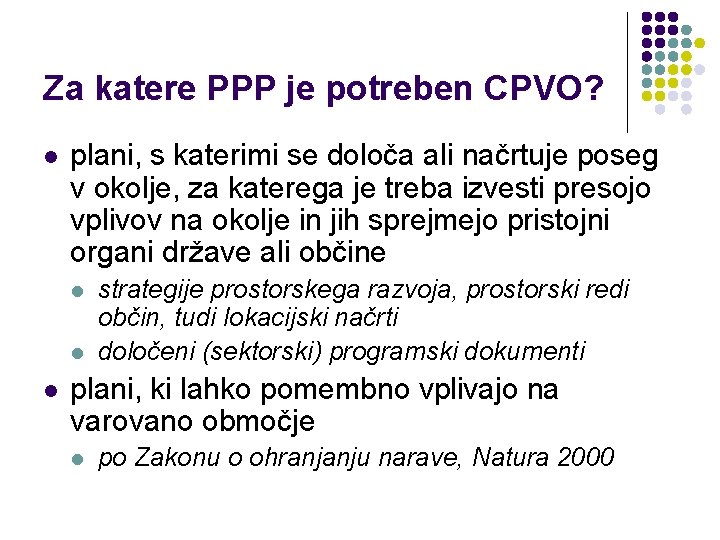 Za katere PPP je potreben CPVO?

• plani, s katerimi se določa ali načrtuje poseg v okolje, za katerega je treba izvesti presojo vplivov na okolje in jih sprejmejo pristojni organi države ali občine
• strategije prostorskega razvoja, prostorski redi občin, tudi lokacijski načrti
• določeni (sektorski) programski dokumenti

• plani, ki lahko pomembno vplivajo na varovano območje
• po Zakonu o ohranjanju narave, Natura 2000